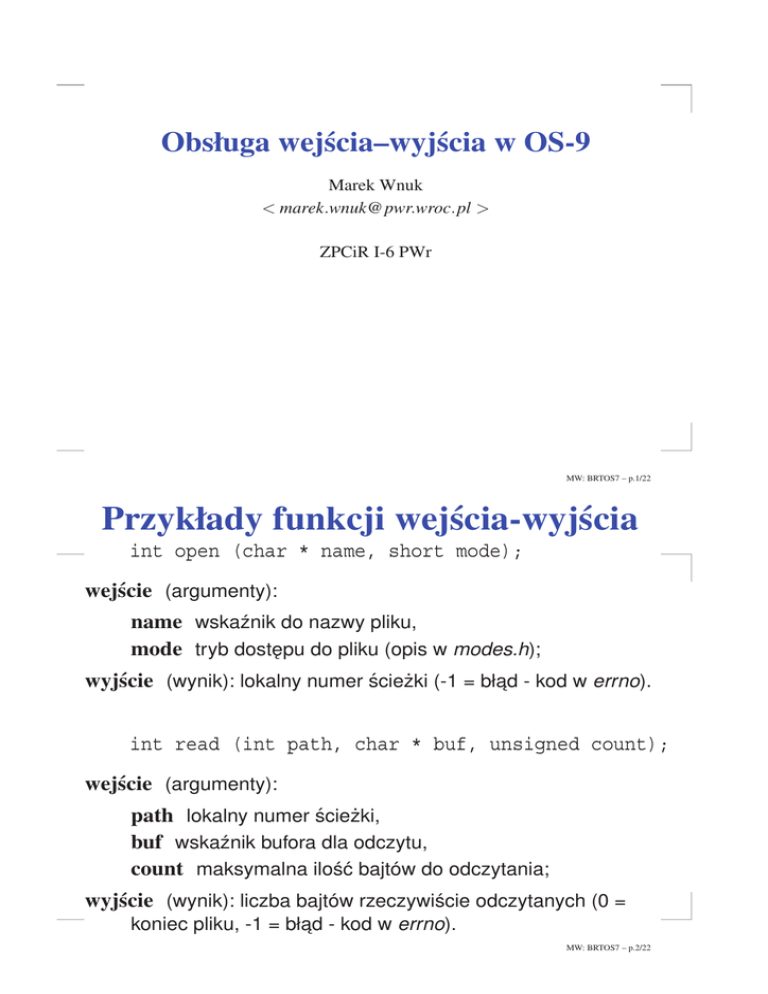 Obsługa wejścia–wyjścia w OS-9

Marek Wnuk
< marek.wnuk@pwr.wroc.pl >

ZPCiR I-6 PWr

MW: BRTOS7 – p.1/22

Przykłady funkcji wejścia-wyjścia

int open (char * name, short mode);

wejście (argumenty):

name wskaźnik do nazwy pliku,
mode tryb dostępu do pliku (opis w modes.h);

wyjście (wynik): lokalny numer ścieżki (-1 = błąd - kod w errno).

int read (int path, char * buf, unsigned count);

wejście (argumenty):

path lokalny numer ścieżki,
buf wskaźnik bufora dla odczytu,
count maksymalna ilość bajtów do odczytania;

wyjście (wynik): liczba bajtów rzeczywiście odczytanych (0 = koniec pliku, -1 = błąd - kod w errno).

MW: BRTOS7 – p.2/22